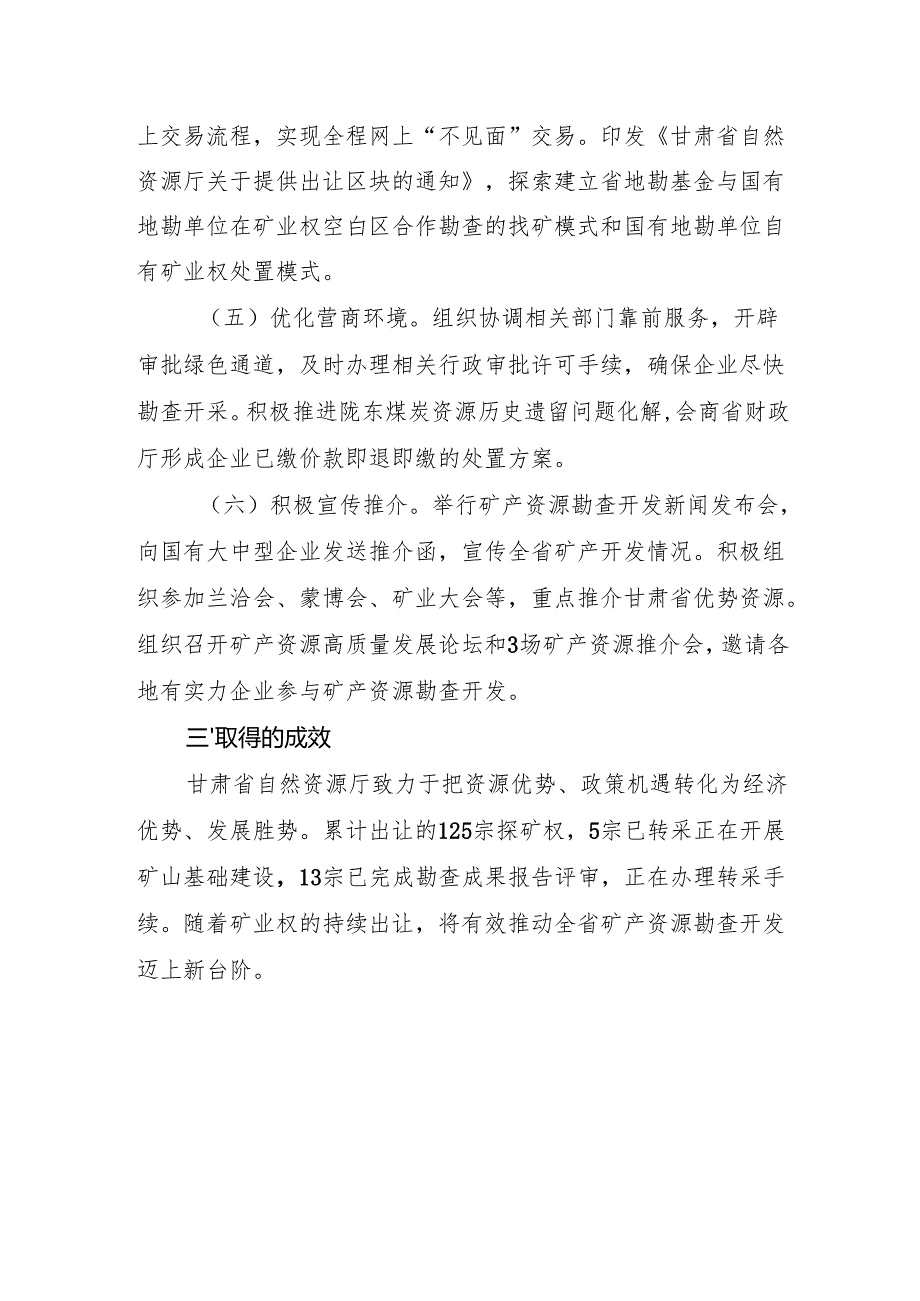 上交易流程，实现全程网上“不见面”交易。印发《甘肃省自然资源厅关于提供出让区块的通知》，探索建立省地勘基金与国有地勘单位在矿业权空白区合作勘查的找矿模式和国有地勘单位自有矿业权处置模式。

（五）优化营商环境。组织协调相关部门靠前服务，开辟审批绿色通道，及时办理相关行政审批许可手续，确保企业尽快勘查开采。积极推进陇东煤炭资源历史遗留问题化解,会商省财政厅形成企业已缴价款即退即缴的处置方案。

（六）积极宣传推介。举行矿产资源勘查开发新闻发布会，向国有大中型企业发送推介函，宣传全省矿产开发情况。积极组织参加兰洽会、蒙博会、矿业大会等，重点推介甘肃省优势资源。组织召开矿产资源高质量发展论坛和3场矿产资源推介会，邀请各地有实力企业参与矿产资源勘查开发。

三'取得的成效

甘肃省自然资源厅致力于把资源优势、政策机遇转化为经济优势、发展胜势。累计出让的125宗探矿权，5宗已转采正在开展矿山基础建设，13宗已完成勘查成果报告评审，正在办理转采手续。随着矿业权的持续出让，将有效推动全省矿产资源勘查开发迈上新台阶。